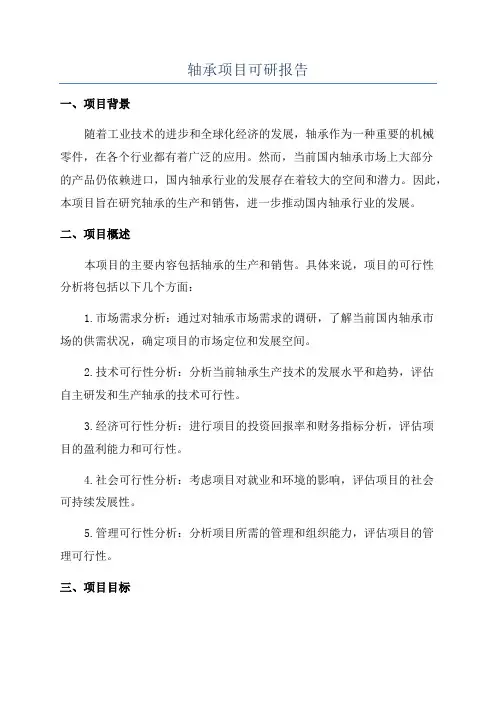 轴承项目可研报告

一、项目背景

随着工业技术的进步和全球化经济的发展，轴承作为一种重要的机械零件，在各个行业都有着广泛的应用。然而，当前国内轴承市场上大部分的产品仍依赖进口，国内轴承行业的发展存在着较大的空间和潜力。因此，本项目旨在研究轴承的生产和销售，进一步推动国内轴承行业的发展。

二、项目概述

本项目的主要内容包括轴承的生产和销售。具体来说，项目的可行性分析将包括以下几个方面：

1.市场需求分析：通过对轴承市场需求的调研，了解当前国内轴承市场的供需状况，确定项目的市场定位和发展空间。

2.技术可行性分析：分析当前轴承生产技术的发展水平和趋势，评估自主研发和生产轴承的技术可行性。

3.经济可行性分析：进行项目的投资回报率和财务指标分析，评估项目的盈利能力和可行性。

4.社会可行性分析：考虑项目对就业和环境的影响，评估项目的社会可持续发展性。

5.管理可行性分析：分析项目所需的管理和组织能力，评估项目的管理可行性。

三、项目目标